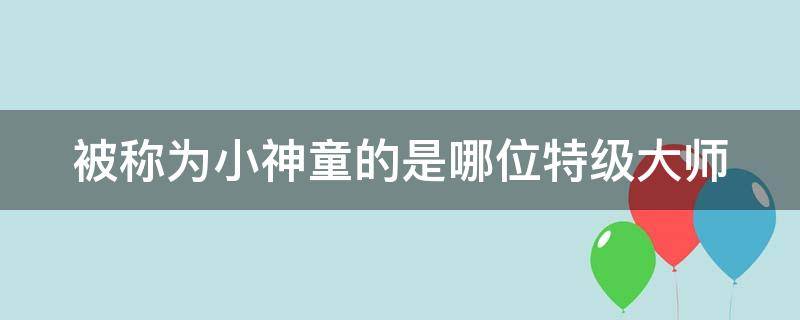 被称为小神童的是哪位特级大师